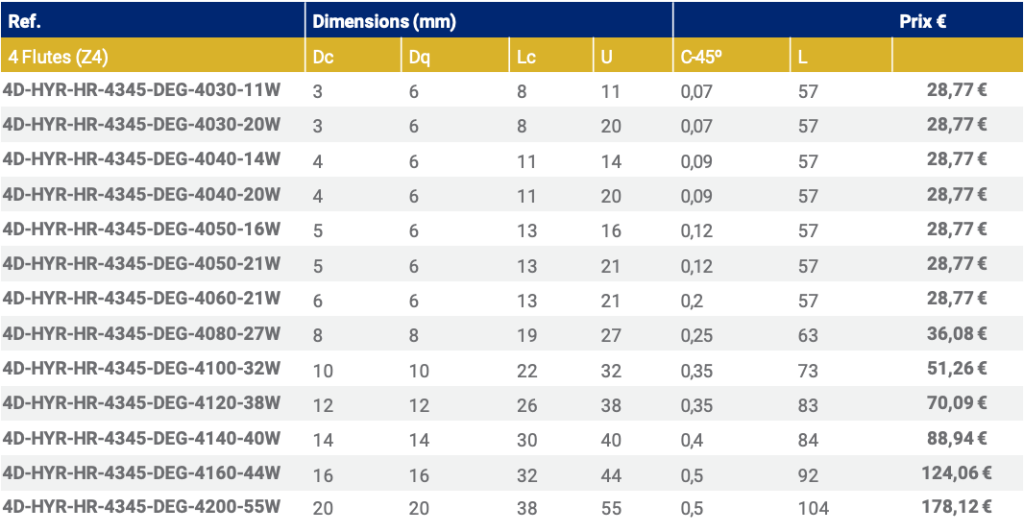 | Ref. | Dimensions (mm) | | | | | | Prix € |
|---|---|---|---|---|---|---|---|
| 4 Flutes (Z4) | Dc | Dq | Lc | U | C-45º | L | |
| 4D-HYR-HR-4345-DEG-4030-11W | 3 | 6 | 8 | 11 | 0,07 | 57 | 28,77 € |
| 4D-HYR-HR-4345-DEG-4030-20W | 3 | 6 | 8 | 20 | 0,07 | 57 | 28,77 € |
| 4D-HYR-HR-4345-DEG-4040-14W | 4 | 6 | 11 | 14 | 0,09 | 57 | 28,77 € |
| 4D-HYR-HR-4345-DEG-4040-20W | 4 | 6 | 11 | 20 | 0,09 | 57 | 28,77 € |
| 4D-HYR-HR-4345-DEG-4050-16W | 5 | 6 | 13 | 16 | 0,12 | 57 | 28,77 € |
| 4D-HYR-HR-4345-DEG-4050-21W | 5 | 6 | 13 | 21 | 0,12 | 57 | 28,77 € |
| 4D-HYR-HR-4345-DEG-4060-21W | 6 | 6 | 13 | 21 | 0,2 | 57 | 28,77 € |
| 4D-HYR-HR-4345-DEG-4080-27W | 8 | 8 | 19 | 27 | 0,25 | 63 | 36,08 € |
| 4D-HYR-HR-4345-DEG-4100-32W | 10 | 10 | 22 | 32 | 0,35 | 73 | 51,26 € |
| 4D-HYR-HR-4345-DEG-4120-38W | 12 | 12 | 26 | 38 | 0,35 | 83 | 70,09 € |
| 4D-HYR-HR-4345-DEG-4140-40W | 14 | 14 | 30 | 40 | 0,4 | 84 | 88,94 € |
| 4D-HYR-HR-4345-DEG-4160-44W | 16 | 16 | 32 | 44 | 0,5 | 92 | 124,06 € |
| 4D-HYR-HR-4345-DEG-4200-55W | 20 | 20 | 38 | 55 | 0,5 | 104 | 178,12 € |